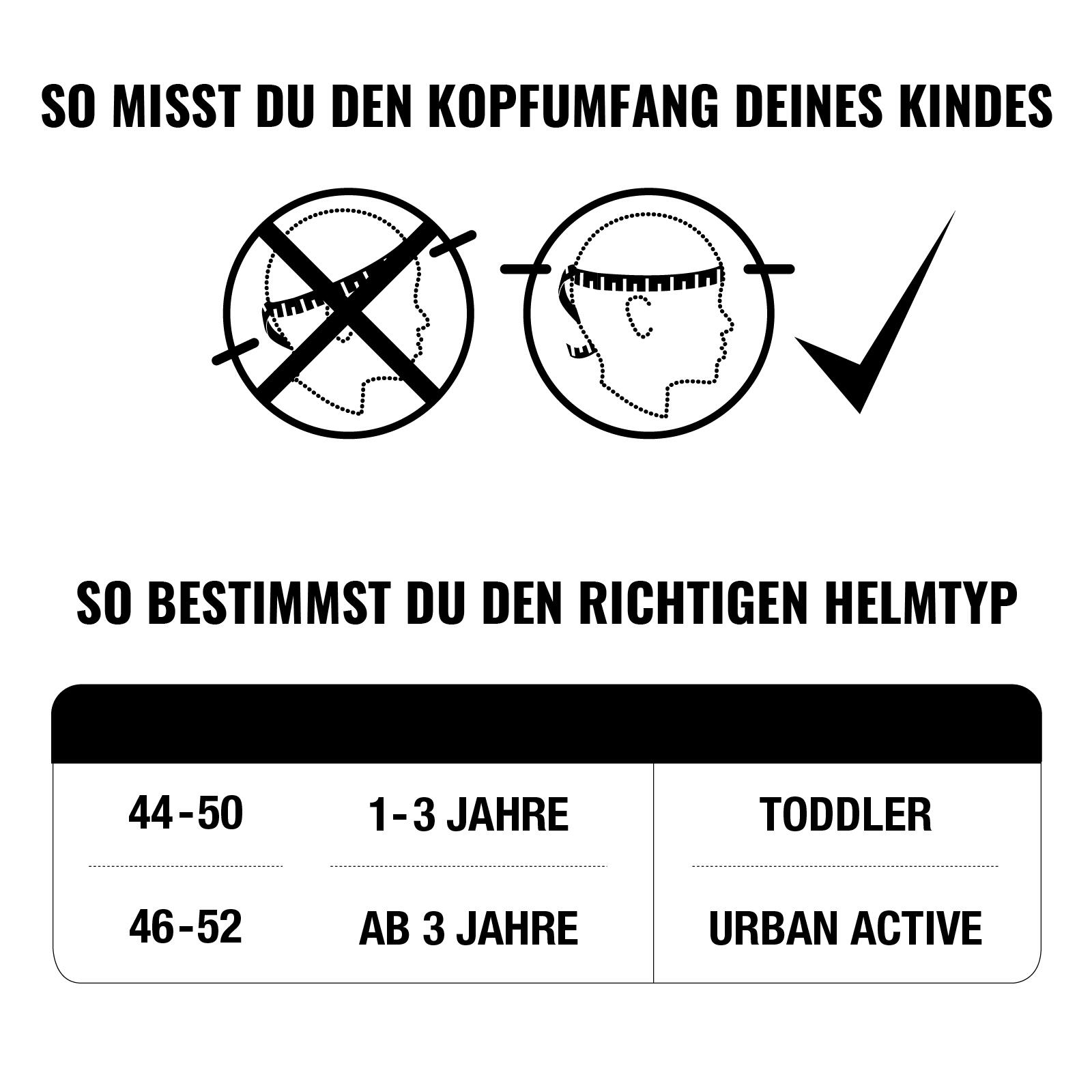 SO MISST DU DEN KOPFUMFANG DEINES KINDES

SO BESTIMMST DU DEN RICHTIGEN HELMTYP

| | | |
|---|---|---|
| 44-50 | 1-3 JAHRE | TODDLER |
| 46-52 | AB 3 JAHRE | URBAN ACTIVE |